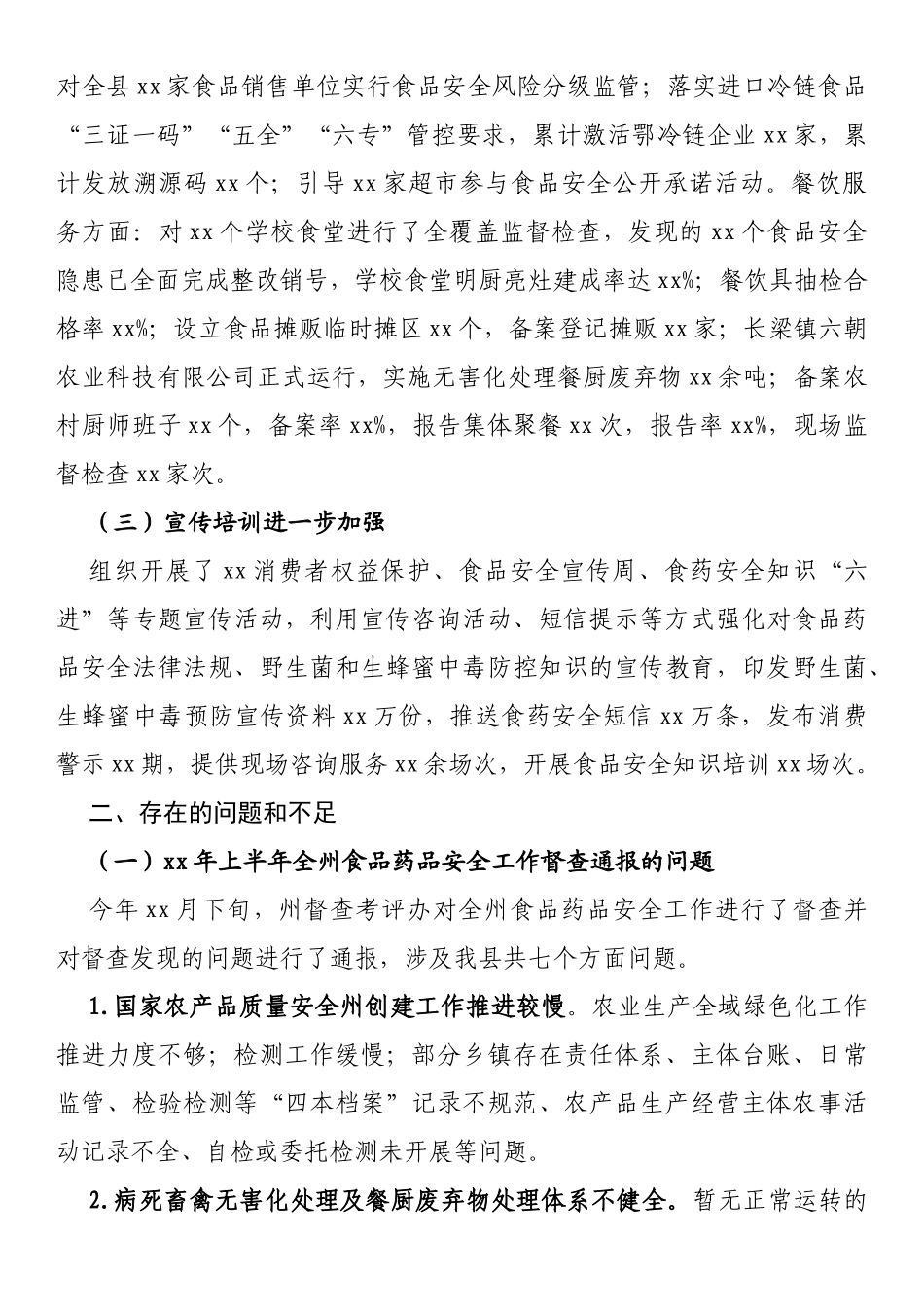 对全县xx家食品销售单位实行食品安全风险分级监管；落实进口冷链食品“三证一码”“五全”“六专”管控要求，累计激活鄂冷链企业xx家，累计发放溯源码xx个；引导xx家超市参与食品安全公开承诺活动。餐饮服务方面：对xx个学校食堂进行了全覆盖监督检查，发现的xx个食品安全隐患已全面完成整改销号，学校食堂明厨亮灶建成率达xx%；餐饮具抽检合格率xx%；设立食品摊贩临时摊区xx个，备案登记摊贩xx家；长梁镇六朝农业科技有限公司正式运行，实施无害化处理餐厨废弃物xx余吨；备案农村厨师班子xx个，备案率xx%，报告集体聚餐xx次，报告率xx%，现场监督检查xx家次。

（三）宣传培训进一步加强

组织开展了xx消费者权益保护、食品安全宣传周、食药安全知识“六进”等专题宣传活动，利用宣传咨询活动、短信提示等方式强化对食品药品安全法律法规、野生菌和生蜂蜜中毒防控知识的宣传教育，印发野生菌、生蜂蜜中毒预防宣传资料xx万份，推送食药安全短信xx万条，发布消费警示xx期，提供现场咨询服务xx余场次，开展食品安全知识培训xx场次。

二、存在的问题和不足

（一）xx年上半年全州食品药品安全工作督查通报的问题

今年xx月下旬，州督查考评办对全州食品药品安全工作进行了督查并对督查发现的问题进行了通报，涉及我县共七个方面问题。

1.国家农产品质量安全州创建工作推进较慢。农业生产全域绿色化工作推进力度不够；检测工作缓慢；部分乡镇存在责任体系、主体台账、日常监管、检验检测等“四本档案”记录不规范、农产品生产经营主体农事活动记录不全、自检或委托检测未开展等问题。

2.病死畜禽无害化处理及餐厨废弃物处理体系不健全。暂无正常运转的